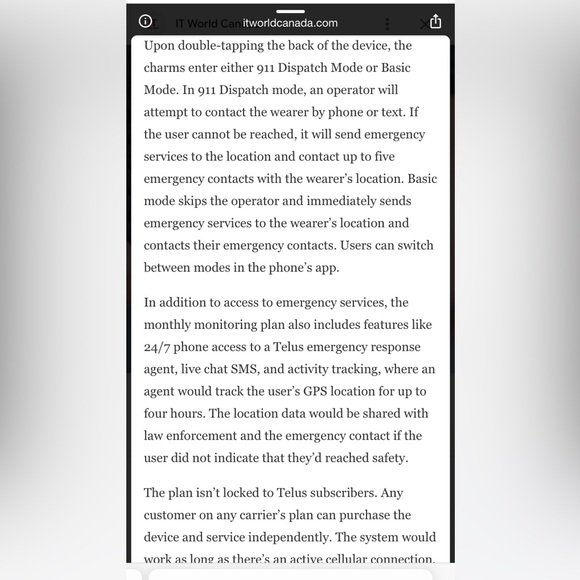 IT World Can itworldcanada.com

Upon double-tapping the back of the device, the charms enter either 911 Dispatch Mode or Basic Mode. In 911 Dispatch mode, an operator will attempt to contact the wearer by phone or text. If the user cannot be reached, it will send emergency services to the location and contact up to five emergency contacts with the wearer's location. Basic mode skips the operator and immediately sends emergency services to the wearer's location and contacts their emergency contacts. Users can switch between modes in the phone's app.

In addition to access to emergency services, the monthly monitoring plan also includes features like 24/7 phone access to a Telus emergency response agent, live chat SMS, and activity tracking, where an agent would track the user's GPS location for up to four hours. The location data would be shared with law enforcement and the emergency contact if the user did not indicate that they'd reached safety.

The plan isn't locked to Telus subscribers. Any customer on any carrier's plan can purchase the device and service independently. The system would work as long as there's an active cellular connection.